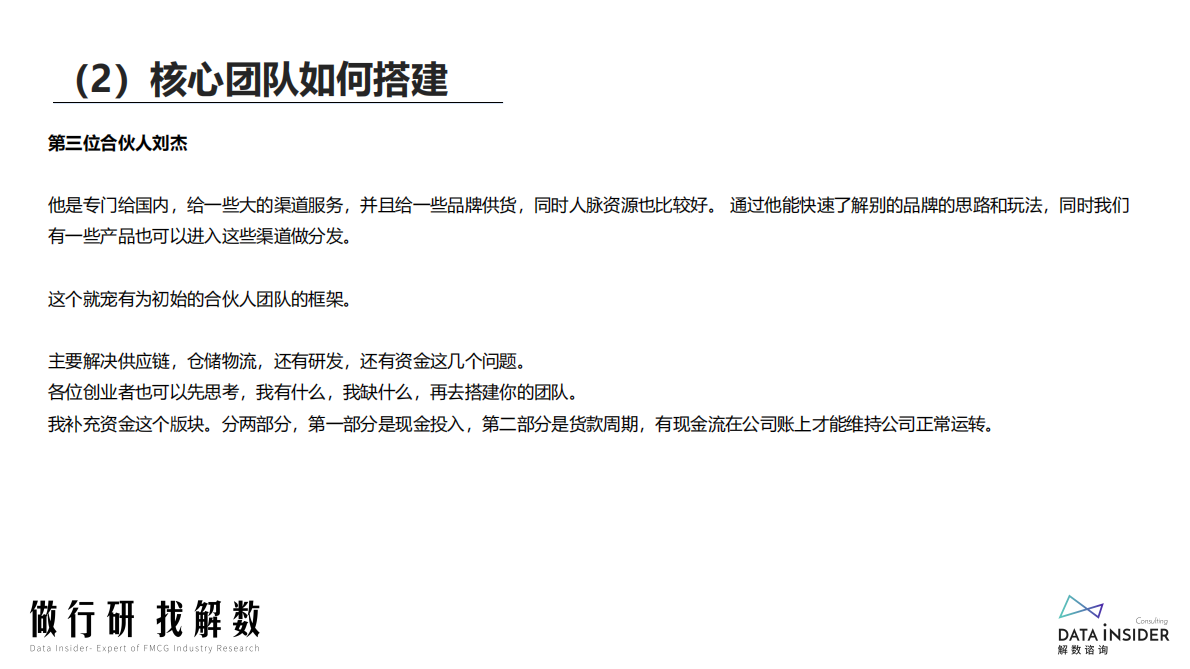 （2）核心团队如何搭建

第三位合伙人刘杰

他是专门给国内，给一些大的渠道服务，并且给一些品牌供货，同时人脉资源也比较好。 通过他能快速了解别的品牌的思路和玩法，同时我们有一些产品也可以进入这些渠道做分发。

这个就宠有为初始的合伙人团队的框架。

主要解决供应链，仓储物流，还有研发，还有资金这几个问题。
各位创业者也可以先思考，我有什么，我缺什么，再去搭建你的团队。
我补充资金这个版块。分两部分，第一部分是现金投入，第二部分是货款周期，有现金流在公司账上才能维持公司正常运转。

做行研 找解数
Data Insider- Expert of FMCG Industry Research

Consulting
DATA INSIDER
解数咨询